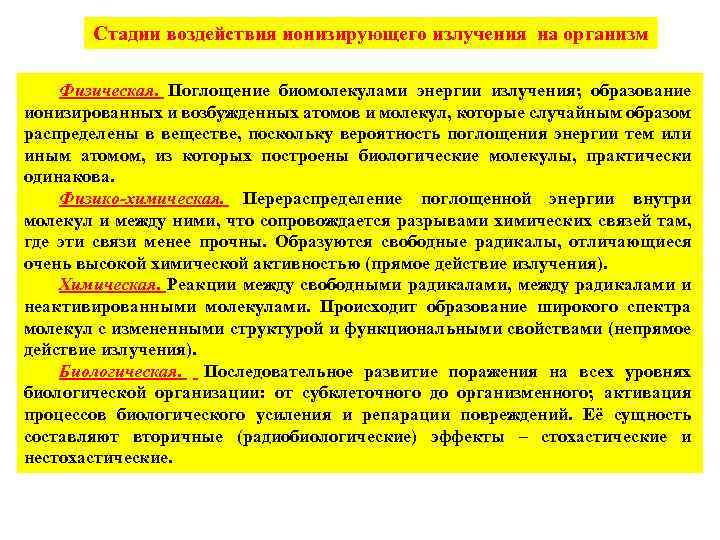 Стадии воздействия ионизирующего излучения на организм

Физическая. Поглощение биомолекулами энергии излучения; образование ионизированных и возбужденных атомов и молекул, которые случайным образом распределены в веществе, поскольку вероятность поглощения энергии тем или иным атомом, из которых построены биологические молекулы, практически одинакова.

Физико-химическая. Перераспределение поглощенной энергии внутри молекул и между ними, что сопровождается разрывами химических связей там, где эти связи менее прочны. Образуются свободные радикалы, отличающиеся очень высокой химической активностью (прямое действие излучения).

Химическая. Реакции между свободными радикалами, между радикалами и неактивированными молекулами. Происходит образование широкого спектра молекул с измененными структурой и функциональными свойствами (непрямое действие излучения).

Биологическая. Последовательное развитие поражения на всех уровнях биологической организации: от субклеточного до организменного; активация процессов биологического усиления и репарации повреждений. Её сущность составляют вторичные (радиобиологические) эффекты – стохастические и нестохастические.